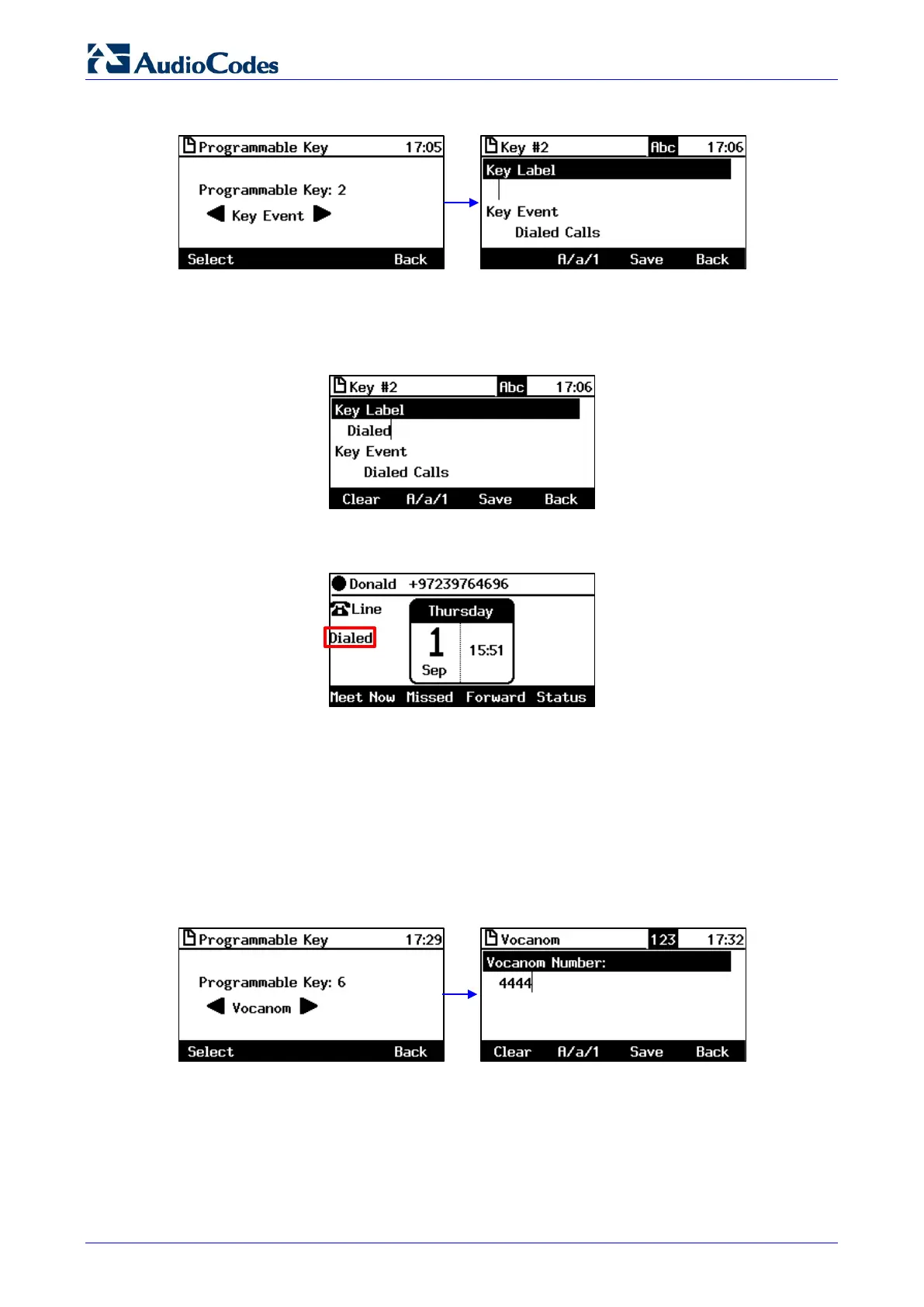 AudioCodes

Programmable Key 17:05
Programmable Key: 2
Key Event
Select Back

Key #2 Abc 17:06
Key Label
Key Event
Dialed Calls
A/a/1 Save Back

Key #2 Abc 17:06
Key Label
Dialed
Key Event
Dialed Calls
Clear A/a/1 Save Back

Donald +97239764696
Line
Dialed
Thursday
1
Sep
15:51
Meet Now Missed Forward Status

Programmable Key 17:29
Programmable Key: 6
Vocanom
Select Back

Vocanom 123 17:32
Vocanom Number:
4444
Clear A/a/1 Save Back